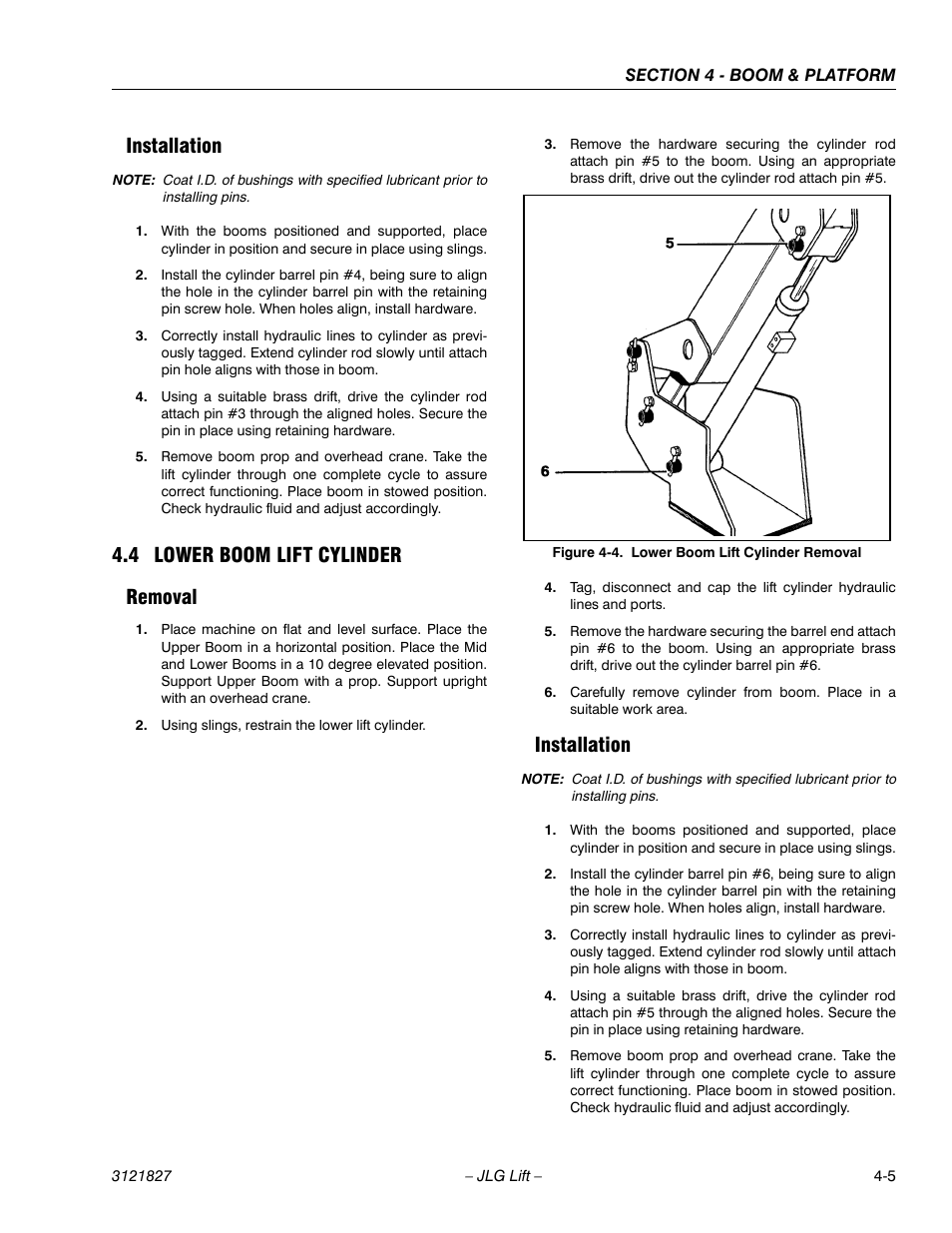 SECTION 4 - BOOM & PLATFORM

Installation

NOTE: Coat I.D. of bushings with specified lubricant prior to installing pins.

1. With the booms positioned and supported, place cylinder in position and secure in place using slings.

2. Install the cylinder barrel pin #4, being sure to align the hole in the cylinder barrel pin with the retaining pin screw hole. When holes align, install hardware.

3. Correctly install hydraulic lines to cylinder as previously tagged. Extend cylinder rod slowly until attach pin hole aligns with those in boom.

4. Using a suitable brass drift, drive the cylinder rod attach pin #3 through the aligned holes. Secure the pin in place using retaining hardware.

5. Remove boom prop and overhead crane. Take the lift cylinder through one complete cycle to assure correct functioning. Place boom in stowed position. Check hydraulic fluid and adjust accordingly.

4.4 LOWER BOOM LIFT CYLINDER

Removal

1. Place machine on flat and level surface. Place the Upper Boom in a horizontal position. Place the Mid and Lower Booms in a 10 degree elevated position. Support Upper Boom with a prop. Support upright with an overhead crane.

2. Using slings, restrain the lower lift cylinder.

3. Remove the hardware securing the cylinder rod attach pin #5 to the boom. Using an appropriate brass drift, drive out the cylinder rod attach pin #5.

5

6

Figure 4-4. Lower Boom Lift Cylinder Removal

4. Tag, disconnect and cap the lift cylinder hydraulic lines and ports.

5. Remove the hardware securing the barrel end attach pin #6 to the boom. Using an appropriate brass drift, drive out the cylinder barrel pin #6.

6. Carefully remove cylinder from boom. Place in a suitable work area.

Installation

NOTE: Coat I.D. of bushings with specified lubricant prior to installing pins.

1. With the booms positioned and supported, place cylinder in position and secure in place using slings.

2. Install the cylinder barrel pin #6, being sure to align the hole in the cylinder barrel pin with the retaining pin screw hole. When holes align, install hardware.

3. Correctly install hydraulic lines to cylinder as previously tagged. Extend cylinder rod slowly until attach pin hole aligns with those in boom.

4. Using a suitable brass drift, drive the cylinder rod attach pin #5 through the aligned holes. Secure the pin in place using retaining hardware.

5. Remove boom prop and overhead crane. Take the lift cylinder through one complete cycle to assure correct functioning. Place boom in stowed position. Check hydraulic fluid and adjust accordingly.

3121827 – JLG Lift – 4-5